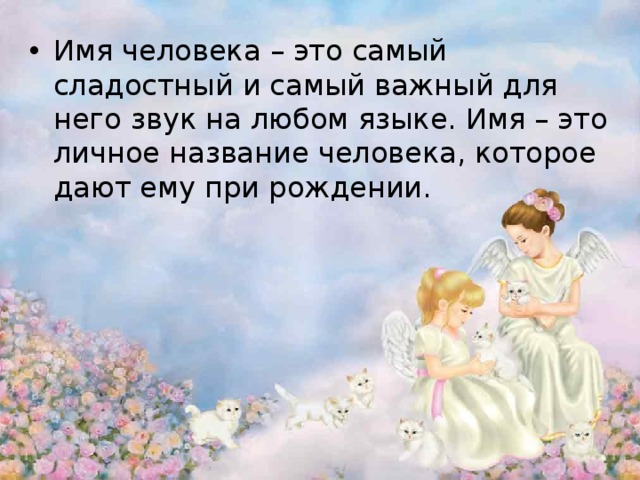 • Имя человека – это самый сладостный и самый важный для него звук на любом языке. Имя – это личное название человека, которое дают ему при рождении.